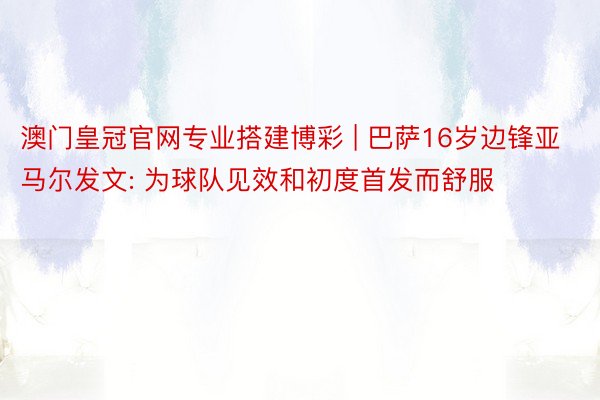 澳门皇冠官网专业搭建博彩 | 巴萨16岁边锋亚马尔发文: 为球队见效和初度首发而舒服